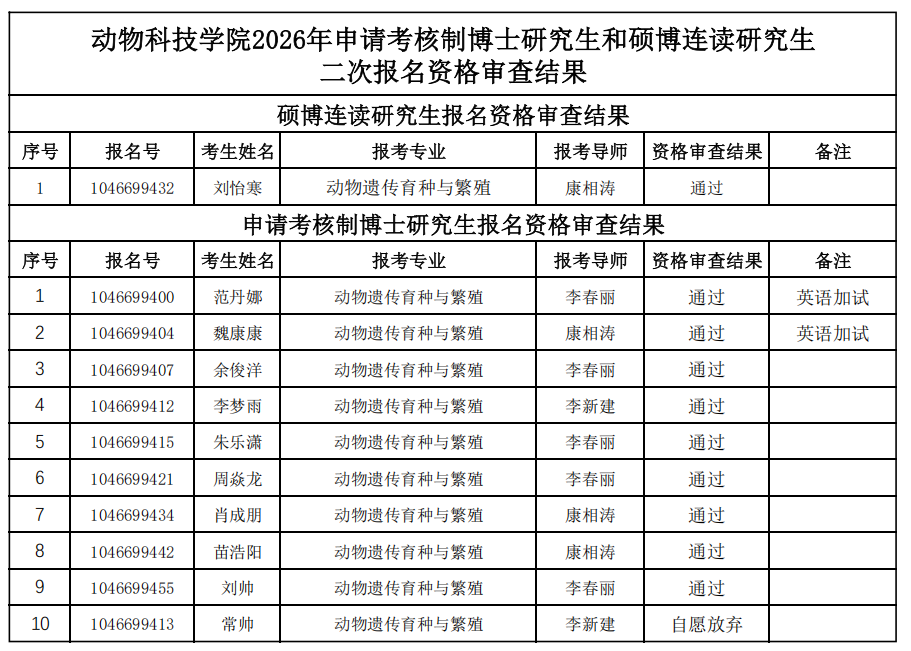 动物科技学院2026年申请考核制博士研究生和硕博连读研究生二次报名资格审查结果

硕博连读研究生报名资格审查结果

| 序号 | 报名号 | 考生姓名 | 报考专业 | 报考导师 | 资格审查结果 | 备注 |
|---|---|---|---|---|---|---|
| 1 | 1046699432 | 刘怡寒 | 动物遗传育种与繁殖 | 康相涛 | 通过 | |

申请考核制博士研究生报名资格审查结果

| 序号 | 报名号 | 考生姓名 | 报考专业 | 报考导师 | 资格审查结果 | 备注 |
|---|---|---|---|---|---|---|
| 1 | 1046699400 | 范丹娜 | 动物遗传育种与繁殖 | 李春丽 | 通过 | 英语加试 |
| 2 | 1046699404 | 魏康康 | 动物遗传育种与繁殖 | 康相涛 | 通过 | 英语加试 |
| 3 | 1046699407 | 余俊洋 | 动物遗传育种与繁殖 | 李春丽 | 通过 | |
| 4 | 1046699412 | 李梦雨 | 动物遗传育种与繁殖 | 李新建 | 通过 | |
| 5 | 1046699415 | 朱乐潇 | 动物遗传育种与繁殖 | 李春丽 | 通过 | |
| 6 | 1046699421 | 周焱龙 | 动物遗传育种与繁殖 | 李春丽 | 通过 | |
| 7 | 1046699434 | 肖成朋 | 动物遗传育种与繁殖 | 康相涛 | 通过 | |
| 8 | 1046699442 | 苗浩阳 | 动物遗传育种与繁殖 | 康相涛 | 通过 | |
| 9 | 1046699455 | 刘帅 | 动物遗传育种与繁殖 | 李春丽 | 通过 | |
| 10 | 1046699413 | 常帅 | 动物遗传育种与繁殖 | 李新建 | 自愿放弃 | |